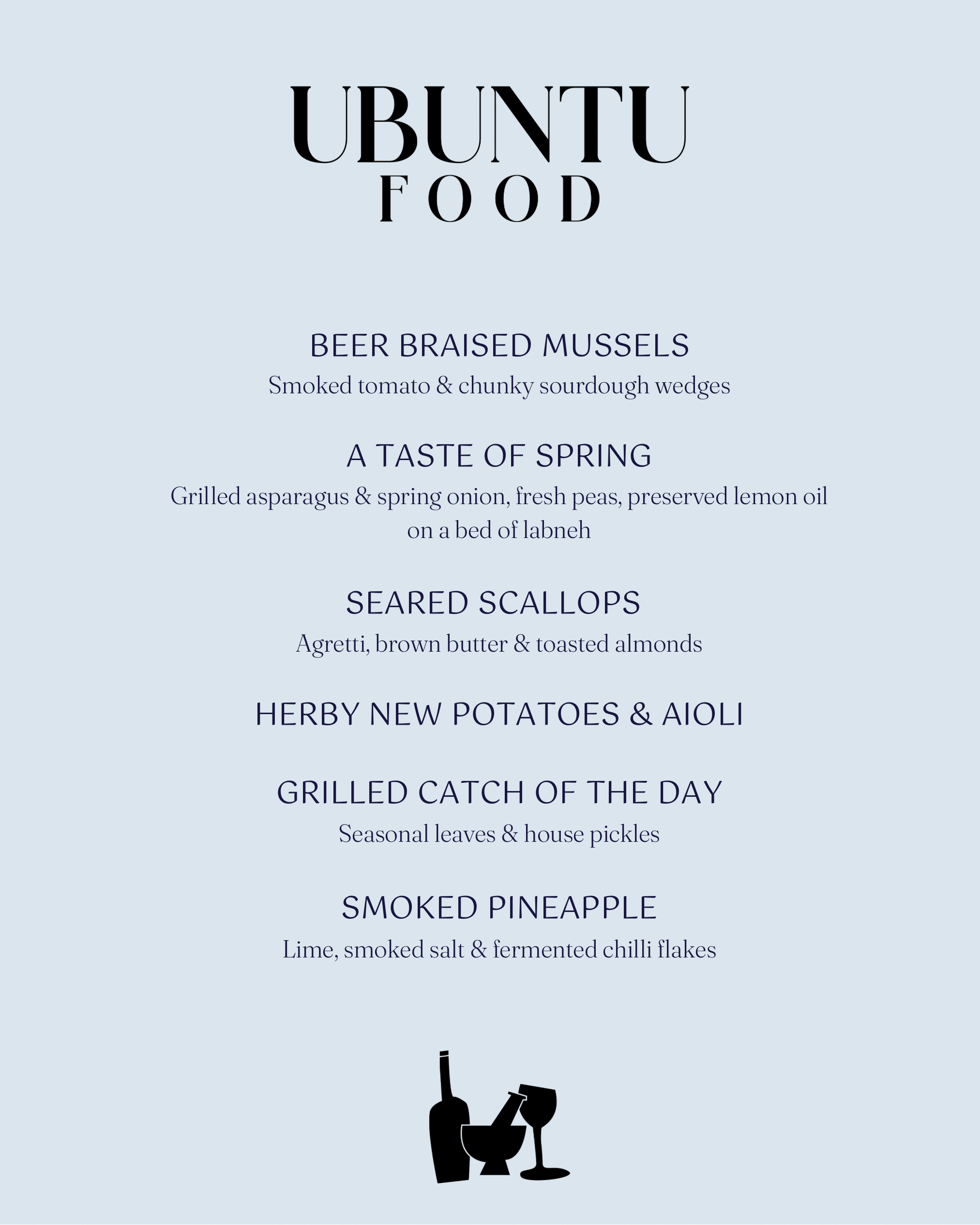 UBUNTU
FOOD

BEER BRAISED MUSSELS
Smoked tomato & chunky sourdough wedges

A TASTE OF SPRING
Grilled asparagus & spring onion, fresh peas, preserved lemon oil on a bed of labneh

SEARED SCALLOPS
Agretti, brown butter & toasted almonds

HERBY NEW POTATOES & AIOLI

GRILLED CATCH OF THE DAY
Seasonal leaves & house pickles

SMOKED PINEAPPLE
Lime, smoked salt & fermented chilli flakes